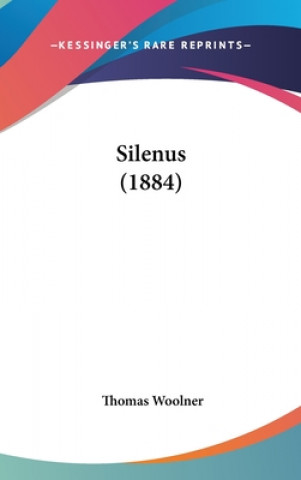 —KESSINGER'S RARE REPRINTS—

Silenus
(1884)

Thomas Woolner